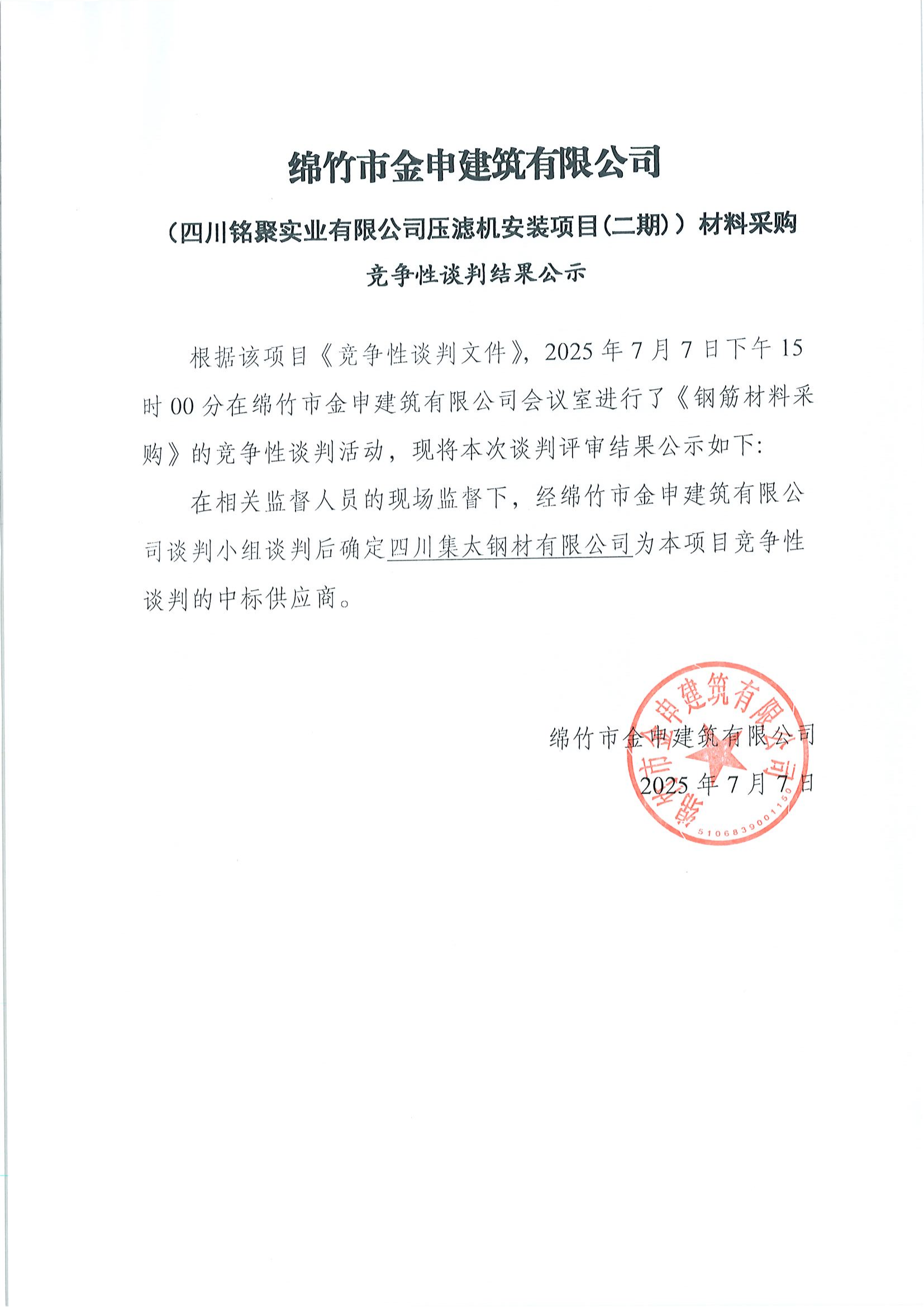 绵竹市金申建筑有限公司

（四川铭聚实业有限公司压滤机安装项目（二期））材料采购

竞争性谈判结果公示

根据该项目《竞争性谈判文件》，2025 年 7 月 7 日下午 15 时 00 分在绵竹市金申建筑有限公司会议室进行了《钢筋材料采购》的竞争性谈判活动，现将本次谈判评审结果公示如下：

在相关监督人员的现场监督下，经绵竹市金申建筑有限公司谈判小组谈判后确定四川集太钢材有限公司为本项目竞争性谈判的中标供应商。

绵竹市金申建筑有限公司

2025 年 7 月 7 日

绵竹市金申建筑有限公司

5106839001150